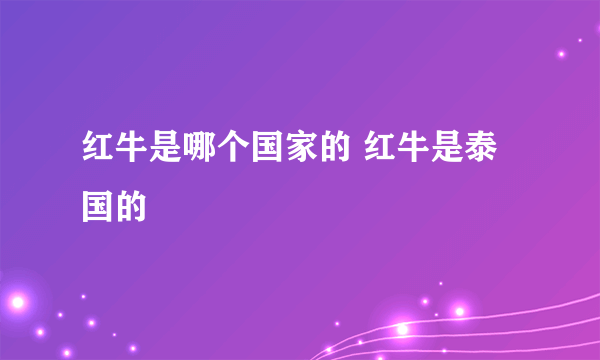 红牛是哪个国家的 红牛是泰国的